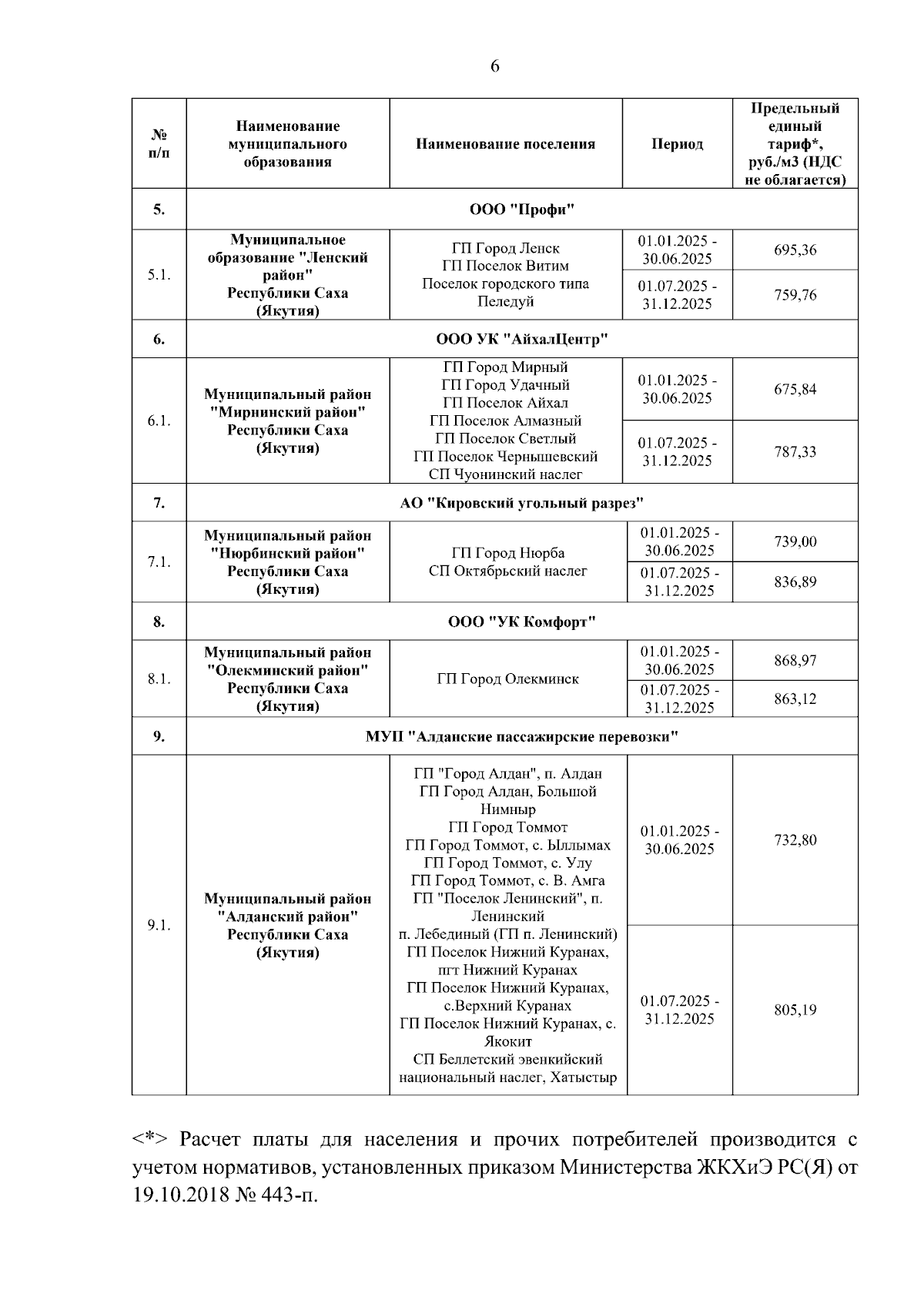 6

| № п/п | Наименование муниципального образования | Наименование поселения | Период | Предельный единый тариф*, руб./м3 (НДС не облагается) |
|---|---|---|---|---|
| 5. | ООО "Профи" | | | |
| 5.1. | Муниципальное образование "Ленский район" Республики Саха (Якутия) | ГП Город Ленск ГП Поселок Витим Поселок городского типа Пеледуй | 01.01.2025 - 30.06.2025 | 695,36 |
| | | | 01.07.2025 - 31.12.2025 | 759,76 |
| 6. | ООО УК "АйхалЦентр" | | | |
| 6.1. | Муниципальный район "Мирнинский район" Республики Саха (Якутия) | ГП Город Мирный ГП Город Удачный ГП Поселок Айхал ГП Поселок Алмазный ГП Поселок Светлый ГП Поселок Чернышевский СП Чуонинский наслег | 01.01.2025 - 30.06.2025 | 675,84 |
| | | | 01.07.2025 - 31.12.2025 | 787,33 |
| 7. | АО "Кировский угольный разрез" | | | |
| 7.1. | Муниципальный район "Нюрбинский район" Республики Саха (Якутия) | ГП Город Нюрба СП Октябрьский наслег | 01.01.2025 - 30.06.2025 | 739,00 |
| | | | 01.07.2025 - 31.12.2025 | 836,89 |
| 8. | ООО "УК Комфорт" | | | |
| 8.1. | Муниципальный район "Олекминский район" Республики Саха (Якутия) | ГП Город Олекминск | 01.01.2025 - 30.06.2025 | 868,97 |
| | | | 01.07.2025 - 31.12.2025 | 863,12 |
| 9. | МУП "Алданские пассажирские перевозки" | | | |
| 9.1. | Муниципальный район "Алданский район" Республики Саха (Якутия) | ГП "Город Алдан", п. Алдан ГП Город Алдан, Большой Нимныр ГП Город Томмот ГП Город Томмот, с. Ыллымах ГП Город Томмот, с. Улу ГП Город Томмот, с. В. Амга ГП "Поселок Ленинский", п. Ленинский п. Лебединый (ГП п. Ленинский) ГП Поселок Нижний Куранах, пгт Нижний Куранах ГП Поселок Нижний Куранах, с.Верхний Куранах ГП Поселок Нижний Куранах, с. Якокит СП Беллетский эвенкийский национальный наслег, Хатыстыр | 01.01.2025 - 30.06.2025 | 732,80 |
| | | | 01.07.2025 - 31.12.2025 | 805,19 |

<*> Расчет платы для населения и прочих потребителей производится с учетом нормативов, установленных приказом Министерства ЖКХиЭ РС(Я) от 19.10.2018 № 443-п.